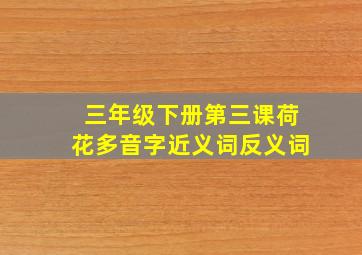 三年级下册第三课荷花多音字近义词反义词